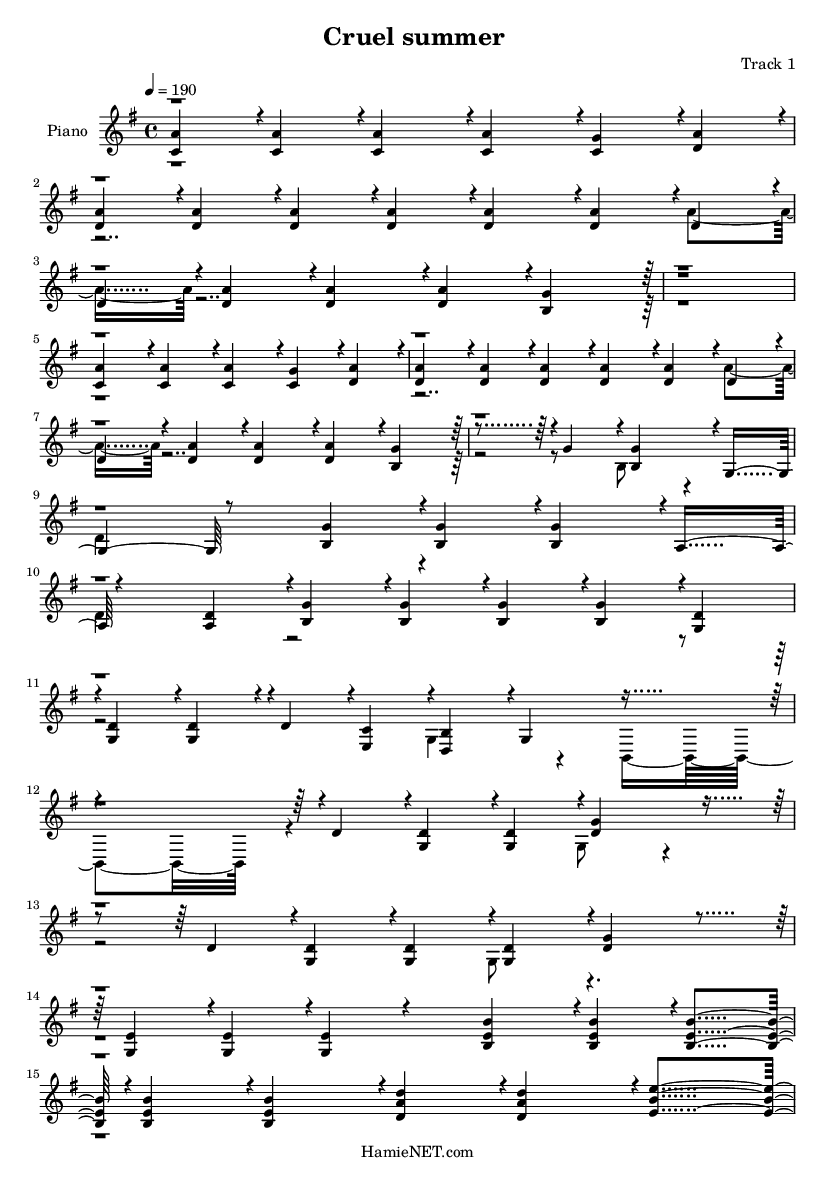 Cruel summer

Track 1

♩ = 190

Piano

2

3

5

7

9

10

11

12

13

14

15

HamieNET.com